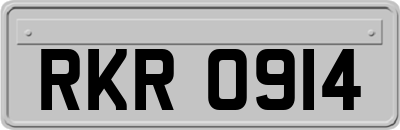 RKR 0914